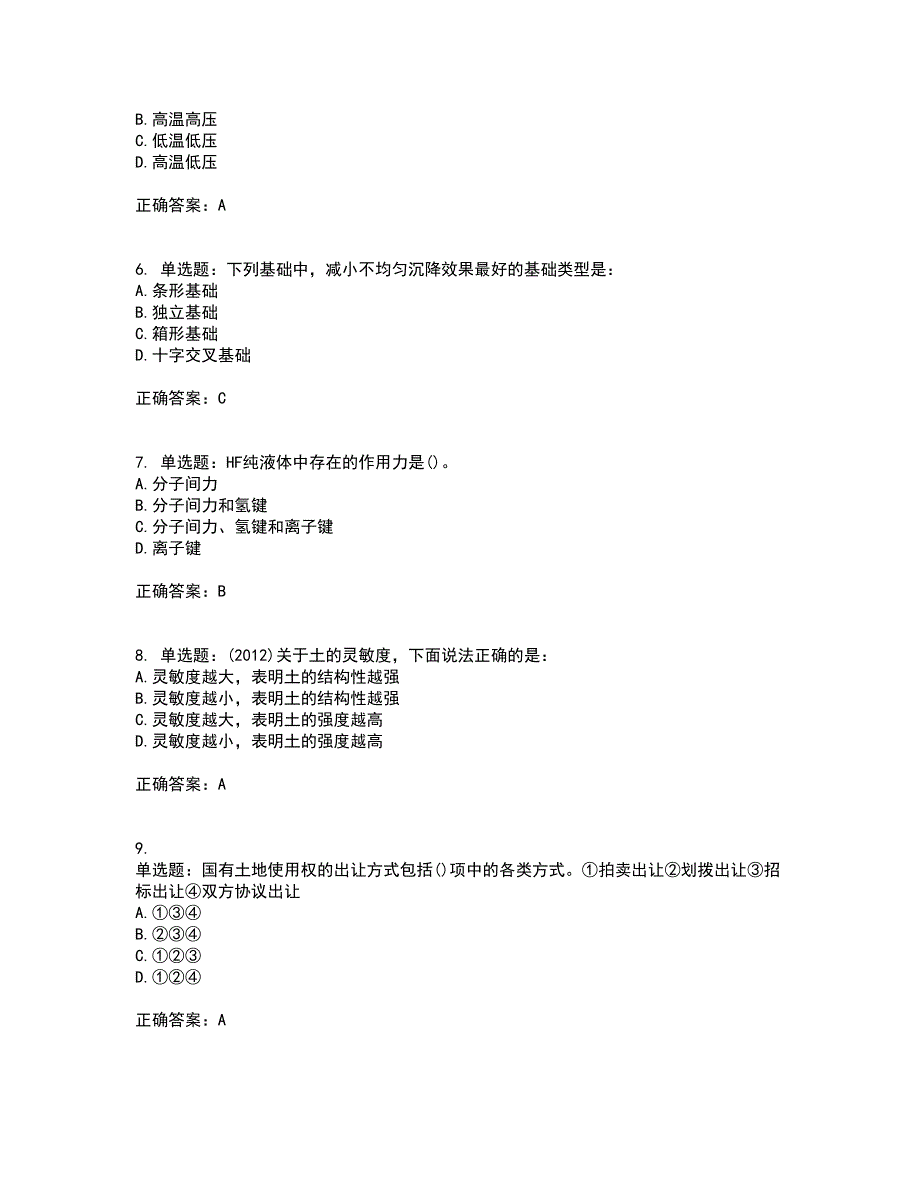 B.高温高压
C.低温低压
D.高温低压

正确答案：A

6. 单选题：下列基础中，减小不均匀沉降效果最好的基础类型是：
A.条形基础
B.独立基础
C.箱形基础
D.十字交叉基础

正确答案：C

7. 单选题：HF纯液体中存在的作用力是()。
A.分子间力
B.分子间力和氢键
C.分子间力、氢键和离子键
D.离子键

正确答案：B

8. 单选题：(2012)关于土的灵敏度，下面说法正确的是：
A.灵敏度越大，表明土的结构性越强
B.灵敏度越小，表明土的结构性越强
C.灵敏度越大，表明土的强度越高
D.灵敏度越小，表明土的强度越高

正确答案：A

9.
单选题：国有土地使用权的出让方式包括()项中的各类方式。①拍卖出让②划拨出让③招标出让④双方协议出让
A.①③④
B.②③④
C.①②③
D.①②④

正确答案：A